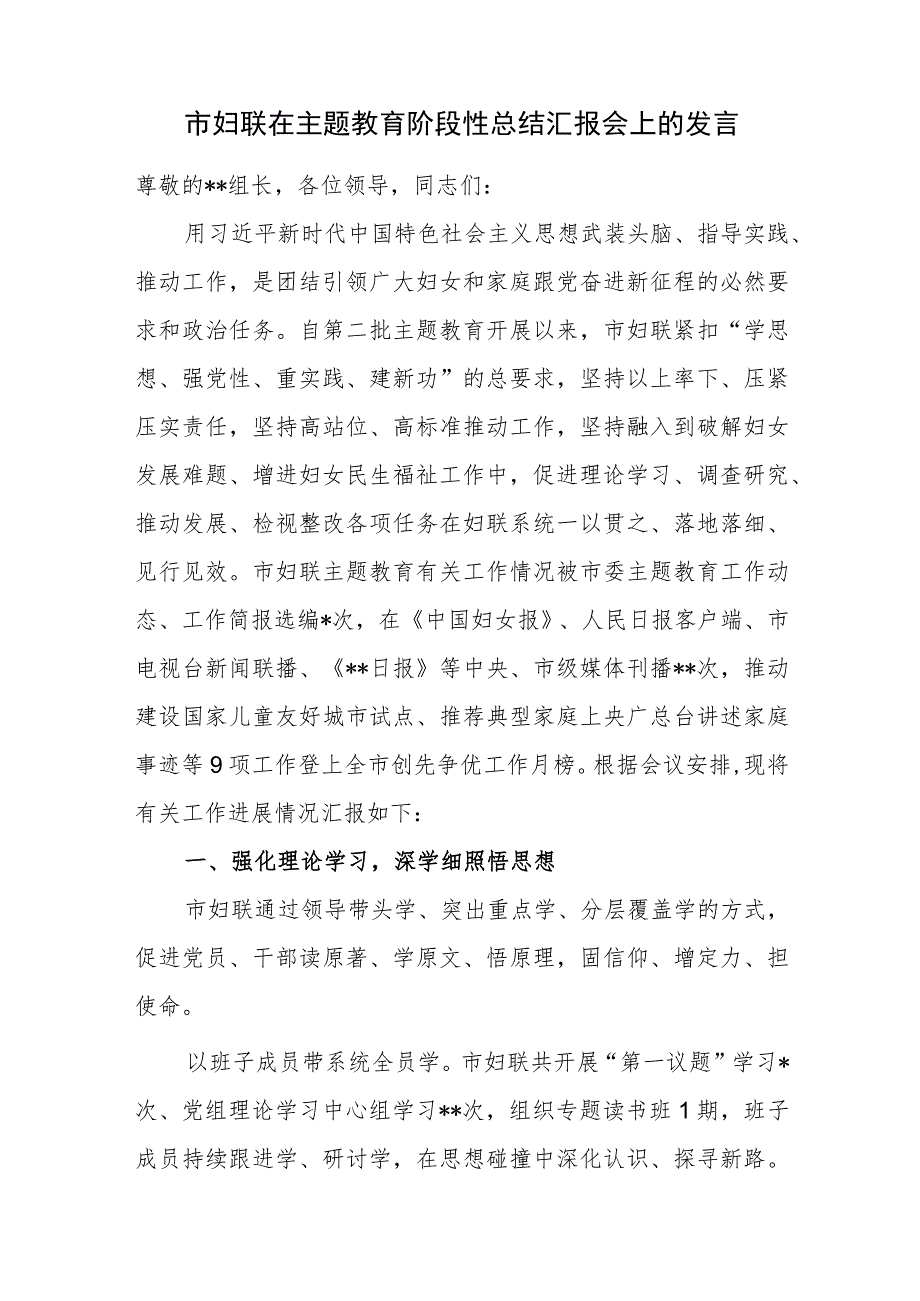 市妇联在主题教育阶段性总结汇报会上的发言

尊敬的**组长，各位领导，同志们：

用习近平新时代中国特色社会主义思想武装头脑、指导实践、推动工作，是团结引领广大妇女和家庭跟党奋进新征程的必然要求和政治任务。自第二批主题教育开展以来，市妇联紧扣“学思想、强党性、重实践、建新功”的总要求，坚持以上率下、压紧压实责任，坚持高站位、高标准推动工作，坚持融入到破解妇女发展难题、增进妇女民生福祉工作中，促进理论学习、调查研究、推动发展、检视整改各项任务在妇联系统一以贯之、落地落细、见行见效。市妇联主题教育有关工作情况被市委主题教育工作动态、工作简报选编*次，在《中国妇女报》、人民日报客户端、市电视台新闻联播、《**日报》等中央、市级媒体刊播**次，推动建设国家儿童友好城市试点、推荐典型家庭上央广总台讲述家庭事迹等9项工作登上全市创先争优工作月榜。根据会议安排，现将有关工作进展情况汇报如下：

一、强化理论学习，深学细照悟思想

市妇联通过领导带头学、突出重点学、分层覆盖学的方式，促进党员、干部读原著、学原文、悟原理，固信仰、增定力、担使命。

以班子成员带系统全员学。市妇联共开展“第一议题”学习*次、党组理论学习中心组学习**次，组织专题读书班1期，班子成员持续跟进学、研讨学，在思想碰撞中深化认识、探寻新路。